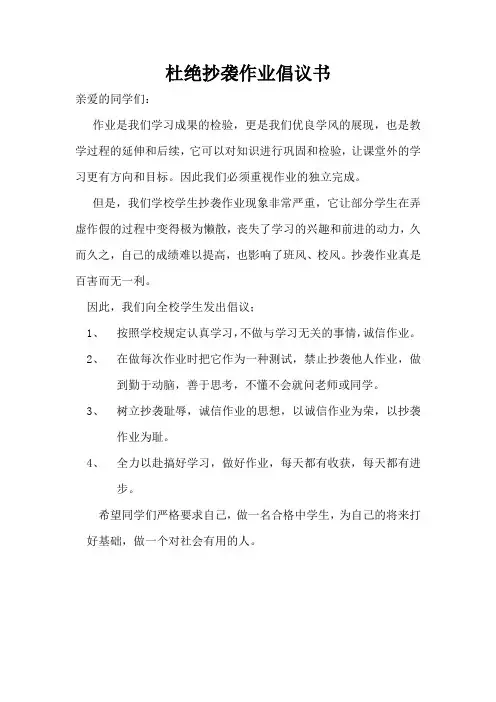 杜绝抄袭作业倡议书

亲爱的同学们：

作业是我们学习成果的检验，更是我们优良学风的展现，也是教学过程的延伸和后续，它可以对知识进行巩固和检验，让课堂外的学习更有方向和目标。因此我们必须重视作业的独立完成。

但是，我们学校学生抄袭作业现象非常严重，它让部分学生在弄虚作假的过程中变得极为懒散，丧失了学习的兴趣和前进的动力，久而久之，自己的成绩难以提高，也影响了班风、校风。抄袭作业真是百害而无一利。

因此，我们向全校学生发出倡议：

1、 按照学校规定认真学习，不做与学习无关的事情，诚信作业。

2、 在做每次作业时把它作为一种测试，禁止抄袭他人作业，做到勤于动脑，善于思考，不懂不会就问老师或同学。

3、 树立抄袭耻辱，诚信作业的思想，以诚信作业为荣，以抄袭作业为耻。

4、 全力以赴搞好学习，做好作业，每天都有收获，每天都有进步。

希望同学们严格要求自己，做一名合格中学生，为自己的将来打好基础，做一个对社会有用的人。